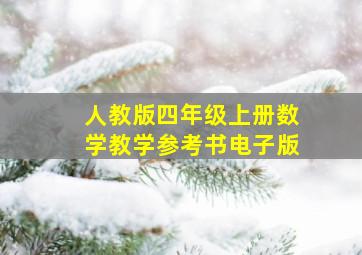 人教版四年级上册数学教学参考书电子版